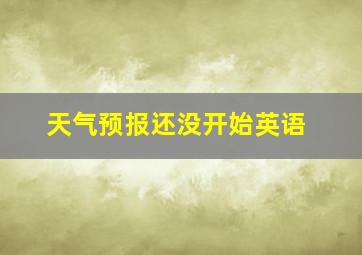 天气预报还没开始英语